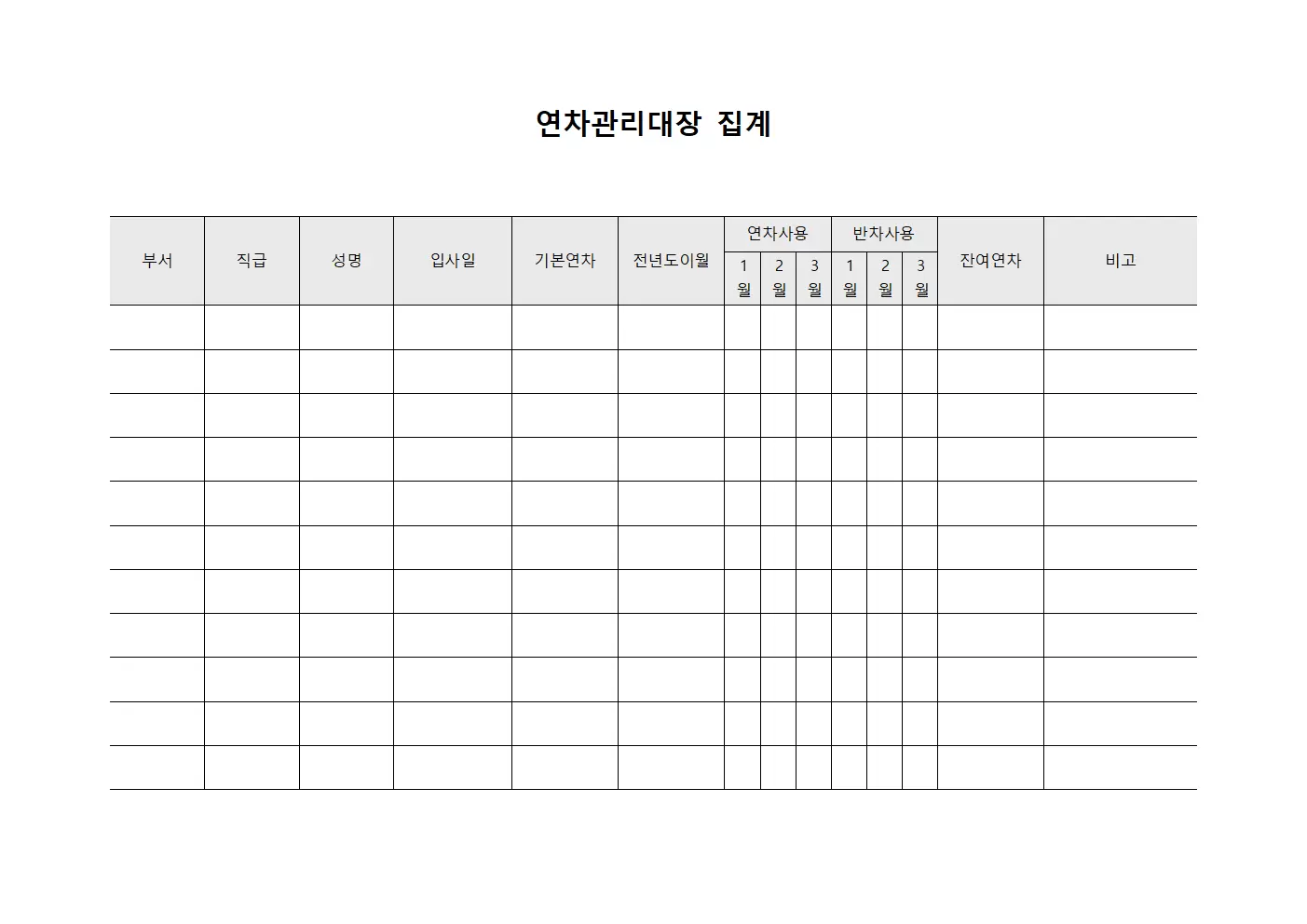 연차관리대장 집계

| 부서 | 직급 | 성명 | 입사일 | 기본연차 | 전년도이월 | 연차사용 1월 | 연차사용 2월 | 연차사용 3월 | 반차사용 1월 | 반차사용 2월 | 반차사용 3월 | 잔여연차 | 비고 |
|---|---|---|---|---|---|---|---|---|---|---|---|---|---|
| | | | | | | | | | | | | | |
| | | | | | | | | | | | | | |
| | | | | | | | | | | | | | |
| | | | | | | | | | | | | | |
| | | | | | | | | | | | | | |
| | | | | | | | | | | | | | |
| | | | | | | | | | | | | | |
| | | | | | | | | | | | | | |
| | | | | | | | | | | | | | |
| | | | | | | | | | | | | | |
| | | | | | | | | | | | | | |